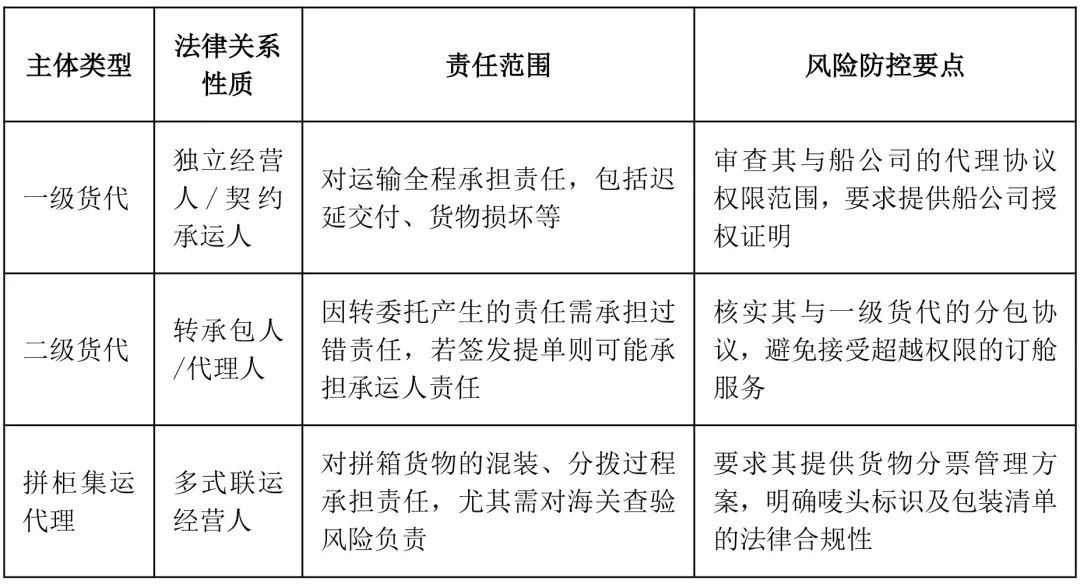 | 主体类型 | 法律关系性质 | 责任范围 | 风险防控要点 |
|---|---|---|---|
| 一级货代 | 独立经营人／契约承运人 | 对运输全程承担责任，包括迟延交付、货物损坏等 | 审查其与船公司的代理协议权限范围，要求提供船公司授权证明 |
| 二级货代 | 转承包人/代理人 | 因转委托产生的责任需承担过错责任，若签发提单则可能承担承运人责任 | 核实其与一级货代的分包协议，避免接受超越权限的订舱服务 |
| 拼柜集运代理 | 多式联运经营人 | 对拼箱货物的混装、分拨过程承担责任，尤其需对海关查验风险负责 | 要求其提供货物分票管理方案，明确唛头标识及包装清单的法律合规性 |